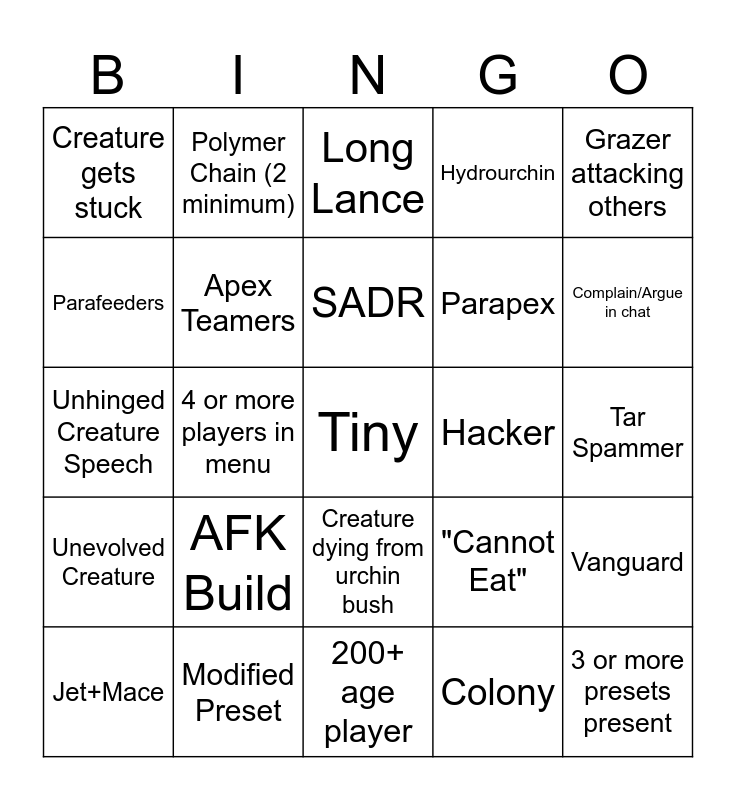 | B | I | N | G | O |
|---|---|---|---|---|
| Creature gets stuck | Polymer Chain (2 minimum) | Long Lance | Hydrourchin | Grazer attacking others |
| Parafeeders | Apex Teamers | SADR | Parapex | Complain/Argue in chat |
| Unhinged Creature Speech | 4 or more players in menu | Tiny | Hacker | Tar Spammer |
| Unevolved Creature | AFK Build | Creature dying from urchin bush | "Cannot Eat" | Vanguard |
| Jet+Mace | Modified Preset | 200+ age player | Colony | 3 or more presets present |